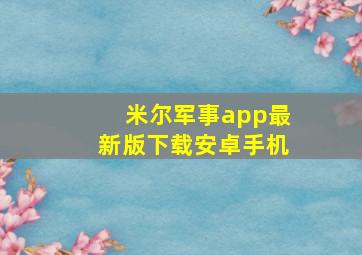 米尔军事app最新版下载安卓手机